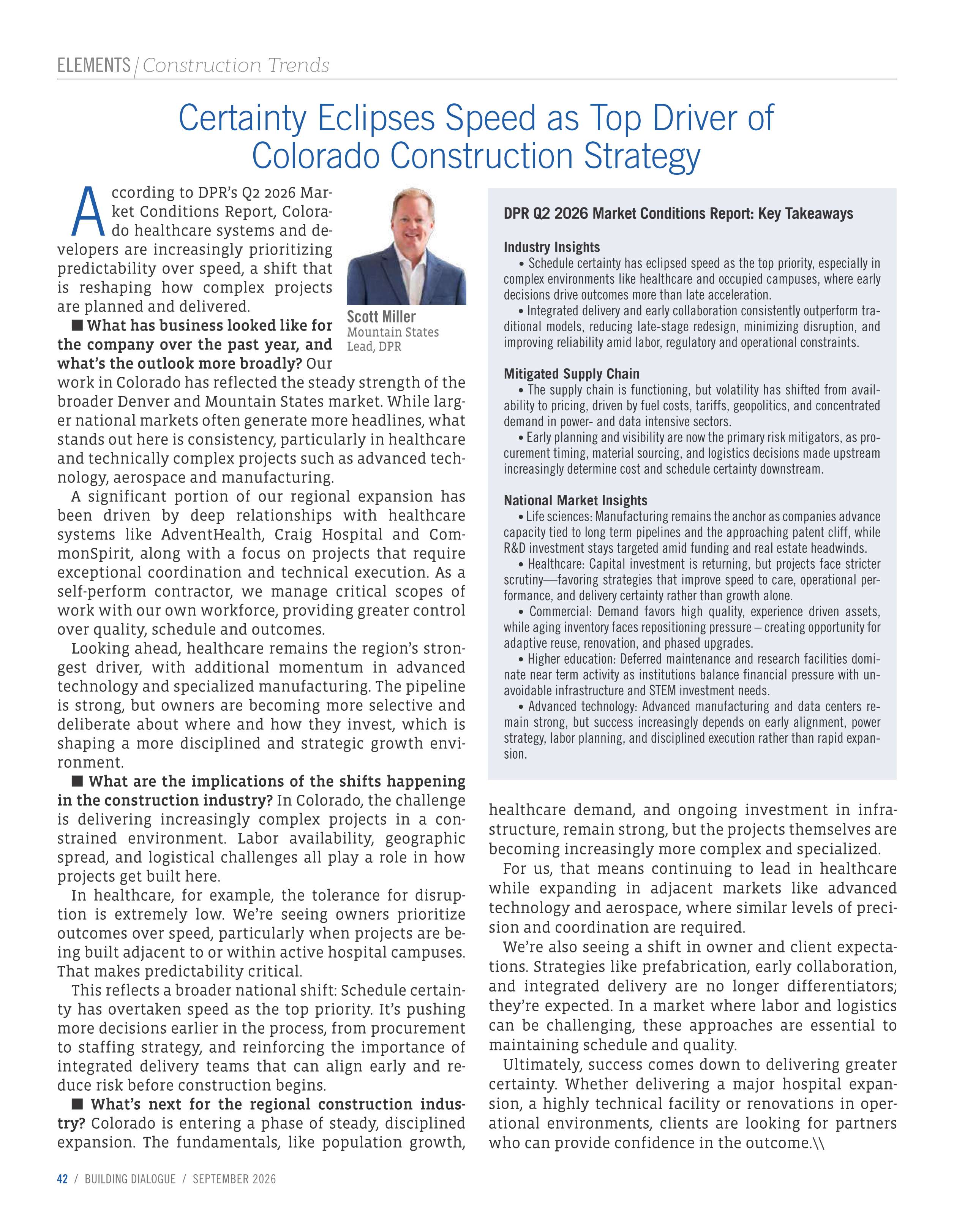 ELEMENTS / Construction Trends

Certainty Eclipses Speed as Top Driver of Colorado Construction Strategy

According to DPR's Q2 2026 Market Conditions Report, Colorado healthcare systems and developers are increasingly prioritizing predictability over speed, a shift that is reshaping how complex projects are planned and delivered.

Scott Miller
Mountain States Lead, DPR

■ What has business looked like for the company over the past year, and what's the outlook more broadly? Our work in Colorado has reflected the steady strength of the broader Denver and Mountain States market. While larger national markets often generate more headlines, what stands out here is consistency, particularly in healthcare and technically complex projects such as advanced technology, aerospace and manufacturing.

A significant portion of our regional expansion has been driven by deep relationships with healthcare systems like AdventHealth, Craig Hospital and CommonSpirit, along with a focus on projects that require exceptional coordination and technical execution. As a self-perform contractor, we manage critical scopes of work with our own workforce, providing greater control over quality, schedule and outcomes.

Looking ahead, healthcare remains the region's strongest driver, with additional momentum in advanced technology and specialized manufacturing. The pipeline is strong, but owners are becoming more selective and deliberate about where and how they invest, which is shaping a more disciplined and strategic growth environment.

■ What are the implications of the shifts happening in the construction industry? In Colorado, the challenge is delivering increasingly complex projects in a constrained environment. Labor availability, geographic spread, and logistical challenges all play a role in how projects get built here.

In healthcare, for example, the tolerance for disruption is extremely low. We're seeing owners prioritize outcomes over speed, particularly when projects are being built adjacent to or within active hospital campuses. That makes predictability critical.

This reflects a broader national shift: Schedule certainty has overtaken speed as the top priority. It's pushing more decisions earlier in the process, from procurement to staffing strategy, and reinforcing the importance of integrated delivery teams that can align early and reduce risk before construction begins.

■ What's next for the regional construction industry? Colorado is entering a phase of steady, disciplined expansion. The fundamentals, like population growth, healthcare demand, and ongoing investment in infrastructure, remain strong, but the projects themselves are becoming increasingly more complex and specialized.

For us, that means continuing to lead in healthcare while expanding in adjacent markets like advanced technology and aerospace, where similar levels of precision and coordination are required.

We're also seeing a shift in owner and client expectations. Strategies like prefabrication, early collaboration, and integrated delivery are no longer differentiators; they're expected. In a market where labor and logistics can be challenging, these approaches are essential to maintaining schedule and quality.

Ultimately, success comes down to delivering greater certainty. Whether delivering a major hospital expansion, a highly technical facility or renovations in operational environments, clients are looking for partners who can provide confidence in the outcome.\\

DPR Q2 2026 Market Conditions Report: Key Takeaways

Industry Insights
• Schedule certainty has eclipsed speed as the top priority, especially in complex environments like healthcare and occupied campuses, where early decisions drive outcomes more than late acceleration.
• Integrated delivery and early collaboration consistently outperform traditional models, reducing late-stage redesign, minimizing disruption, and improving reliability amid labor, regulatory and operational constraints.

Mitigated Supply Chain
• The supply chain is functioning, but volatility has shifted from availability to pricing, driven by fuel costs, tariffs, geopolitics, and concentrated demand in power- and data intensive sectors.
• Early planning and visibility are now the primary risk mitigators, as procurement timing, material sourcing, and logistics decisions made upstream increasingly determine cost and schedule certainty downstream.

National Market Insights
• Life sciences: Manufacturing remains the anchor as companies advance capacity tied to long term pipelines and the approaching patent cliff, while R&D investment stays targeted amid funding and real estate headwinds.
• Healthcare: Capital investment is returning, but projects face stricter scrutiny—favoring strategies that improve speed to care, operational performance, and delivery certainty rather than growth alone.
• Commercial: Demand favors high quality, experience driven assets, while aging inventory faces repositioning pressure – creating opportunity for adaptive reuse, renovation, and phased upgrades.
• Higher education: Deferred maintenance and research facilities dominate near term activity as institutions balance financial pressure with unavoidable infrastructure and STEM investment needs.
• Advanced technology: Advanced manufacturing and data centers remain strong, but success increasingly depends on early alignment, power strategy, labor planning, and disciplined execution rather than rapid expansion.

42 / BUILDING DIALOGUE / SEPTEMBER 2026